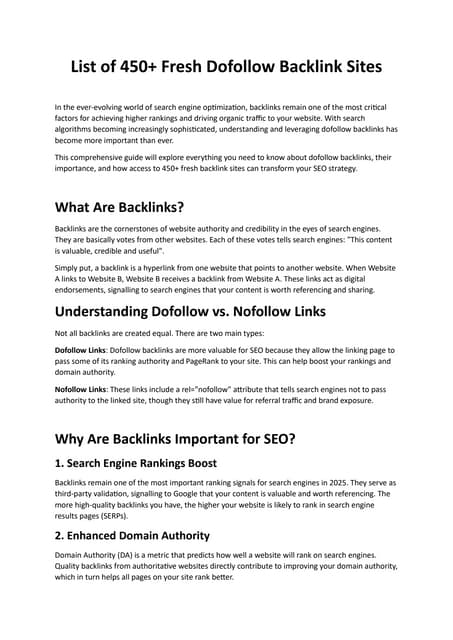 List of 450+ Fresh Dofollow Backlink Sites

In the ever-evolving world of search engine optimization, backlinks remain one of the most critical factors for achieving higher rankings and driving organic traffic to your website. With search algorithms becoming increasingly sophisticated, understanding and leveraging dofollow backlinks has become more important than ever.

This comprehensive guide will explore everything you need to know about dofollow backlinks, their importance, and how access to 450+ fresh backlink sites can transform your SEO strategy.

What Are Backlinks?

Backlinks are the cornerstones of website authority and credibility in the eyes of search engines. They are basically votes from other websites. Each of these votes tells search engines: "This content is valuable, credible and useful".

Simply put, a backlink is a hyperlink from one website that points to another website. When Website A links to Website B, Website B receives a backlink from Website A. These links act as digital endorsements, signalling to search engines that your content is worth referencing and sharing.

Understanding Dofollow vs. Nofollow Links

Not all backlinks are created equal. There are two main types:

Dofollow Links: Dofollow backlinks are more valuable for SEO because they allow the linking page to pass some of its ranking authority and PageRank to your site. This can help boost your rankings and domain authority.

Nofollow Links: These links include a rel="nofollow" attribute that tells search engines not to pass authority to the linked site, though they still have value for referral traffic and brand exposure.

Why Are Backlinks Important for SEO?

1. Search Engine Rankings Boost

Backlinks remain one of the most important ranking signals for search engines in 2025. They serve as third-party validation, signalling to Google that your content is valuable and worth referencing. The more high-quality backlinks you have, the higher your website is likely to rank in search engine results pages (SERPs).

2. Enhanced Domain Authority

Domain Authority (DA) is a metric that predicts how well a website will rank on search engines. Quality backlinks from authoritative websites directly contribute to improving your domain authority, which in turn helps all pages on your site rank better.